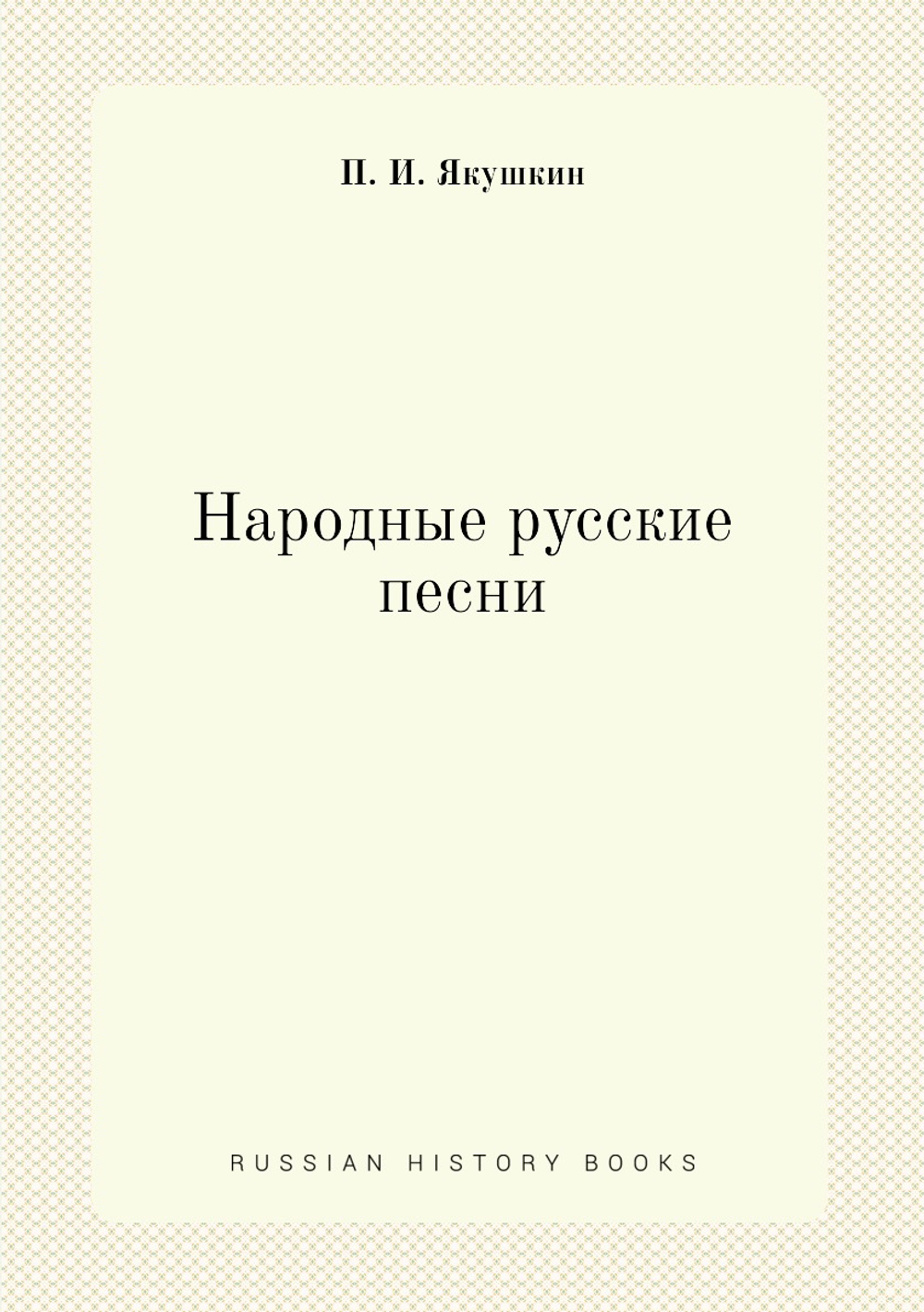 П. И. Якушкин

Народные русские песни

RUSSIAN HISTORY BOOKS